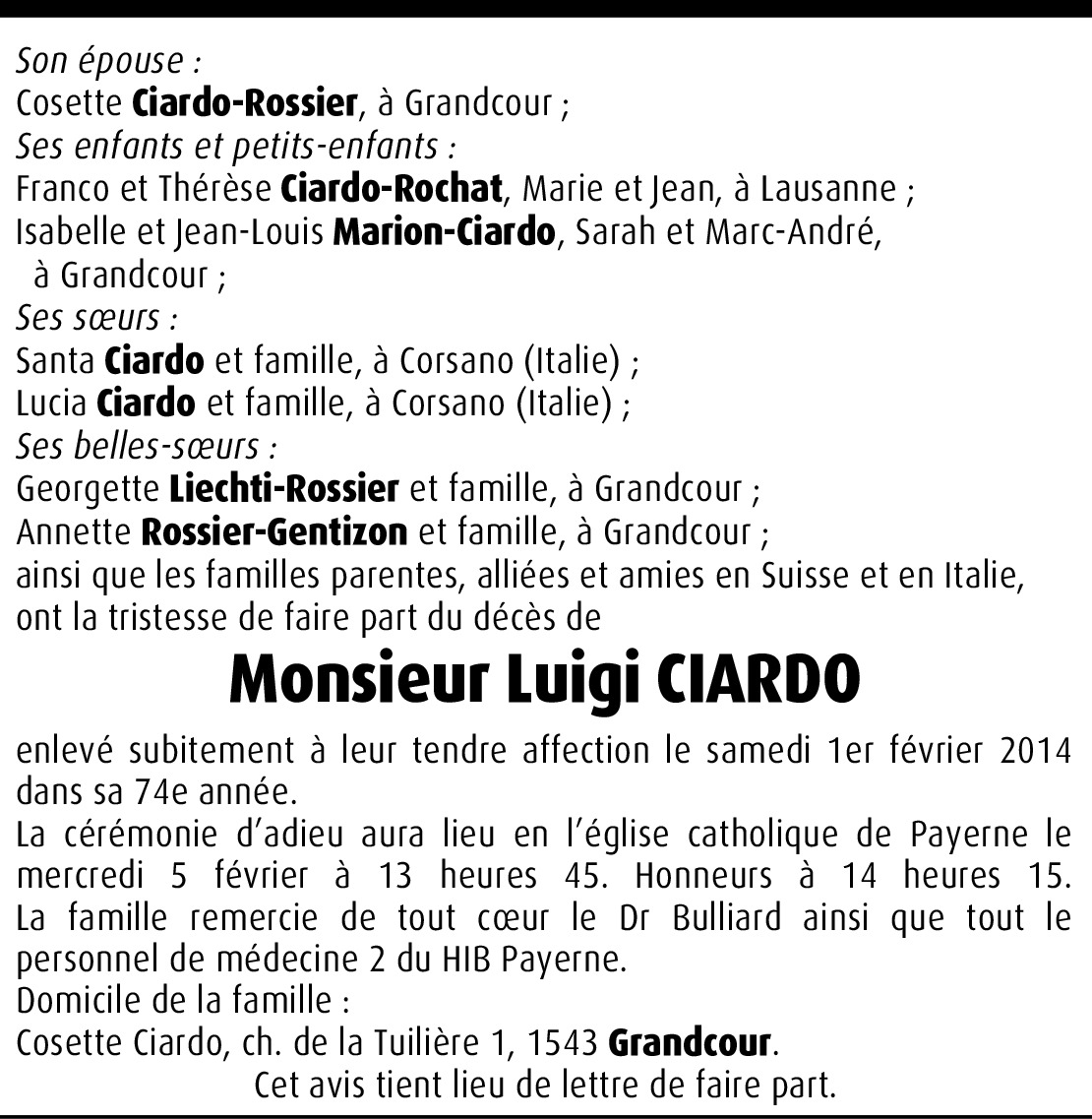 Son épouse :
Cosette Ciardo-Rossier, à Grandcour ;
Ses enfants et petits-enfants :
Franco et Thérèse Ciardo-Rochat, Marie et Jean, à Lausanne ;
Isabelle et Jean-Louis Marion-Ciardo, Sarah et Marc-André, à Grandcour ;
Ses sœurs :
Santa Ciardo et famille, à Corsano (Italie) ;
Lucia Ciardo et famille, à Corsano (Italie) ;
Ses belles-sœurs :
Georgette Liechti-Rossier et famille, à Grandcour ;
Annette Rossier-Gentizon et famille, à Grandcour ;
ainsi que les familles parentes, alliées et amies en Suisse et en Italie, ont la tristesse de faire part du décès de

Monsieur Luigi CIARDO

enlevé subitement à leur tendre affection le samedi 1er février 2014 dans sa 74e année.
La cérémonie d'adieu aura lieu en l'église catholique de Payerne le mercredi 5 février à 13 heures 45. Honneurs à 14 heures 15. La famille remercie de tout cœur le Dr Bulliard ainsi que tout le personnel de médecine 2 du HIB Payerne.
Domicile de la famille :
Cosette Ciardo, ch. de la Tuilière 1, 1543 Grandcour.
Cet avis tient lieu de lettre de faire part.